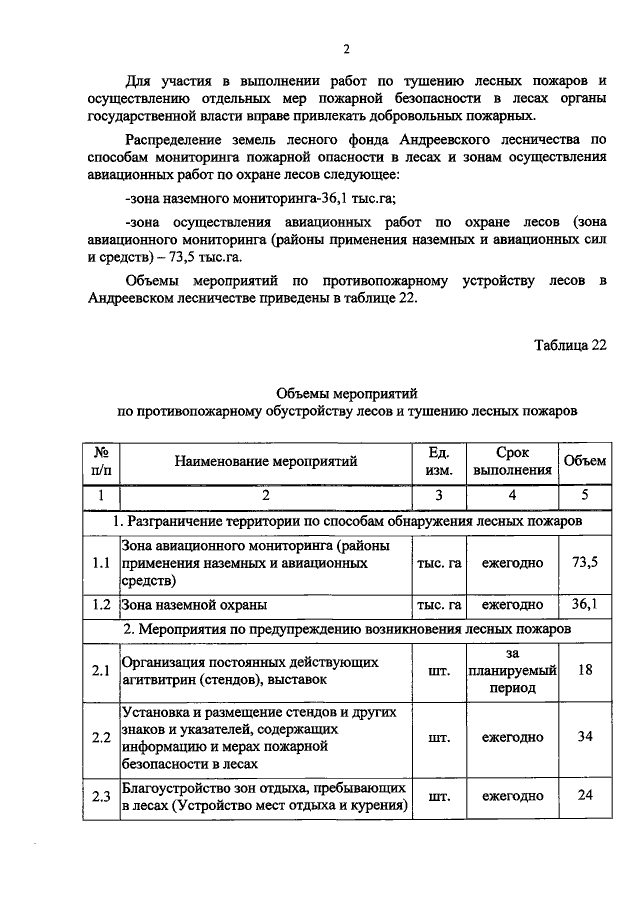 2

Для участия в выполнении работ по тушению лесных пожаров и осуществлению отдельных мер пожарной безопасности в лесах органы государственной власти вправе привлекать добровольных пожарных.

Распределение земель лесного фонда Андреевского лесничества по способам мониторинга пожарной опасности в лесах и зонам осуществления авиационных работ по охране лесов следующее:

-зона наземного мониторинга-36,1 тыс.га;

-зона осуществления авиационных работ по охране лесов (зона авиационного мониторинга (районы применения наземных и авиационных сил и средств) – 73,5 тыс.га.

Объемы мероприятий по противопожарному устройству лесов в Андреевском лесничестве приведены в таблице 22.

Таблица 22

Объемы мероприятий
по противопожарному обустройству лесов и тушению лесных пожаров

| № п/п | Наименование мероприятий | Ед. изм. | Срок выполнения | Объем |
|---|---|---|---|---|
| 1 | 2 | 3 | 4 | 5 |
| 1. Разграничение территории по способам обнаружения лесных пожаров | | | | |
| 1.1 | Зона авиационного мониторинга (районы применения наземных и авиационных средств) | тыс. га | ежегодно | 73,5 |
| 1.2 | Зона наземной охраны | тыс. га | ежегодно | 36,1 |
| 2. Мероприятия по предупреждению возникновения лесных пожаров | | | | |
| 2.1 | Организация постоянных действующих агитвитрин (стендов), выставок | шт. | за планируемый период | 18 |
| 2.2 | Установка и размещение стендов и других знаков и указателей, содержащих информацию и мерах пожарной безопасности в лесах | шт. | ежегодно | 34 |
| 2.3 | Благоустройство зон отдыха, пребывающих в лесах (Устройство мест отдыха и курения) | шт. | ежегодно | 24 |